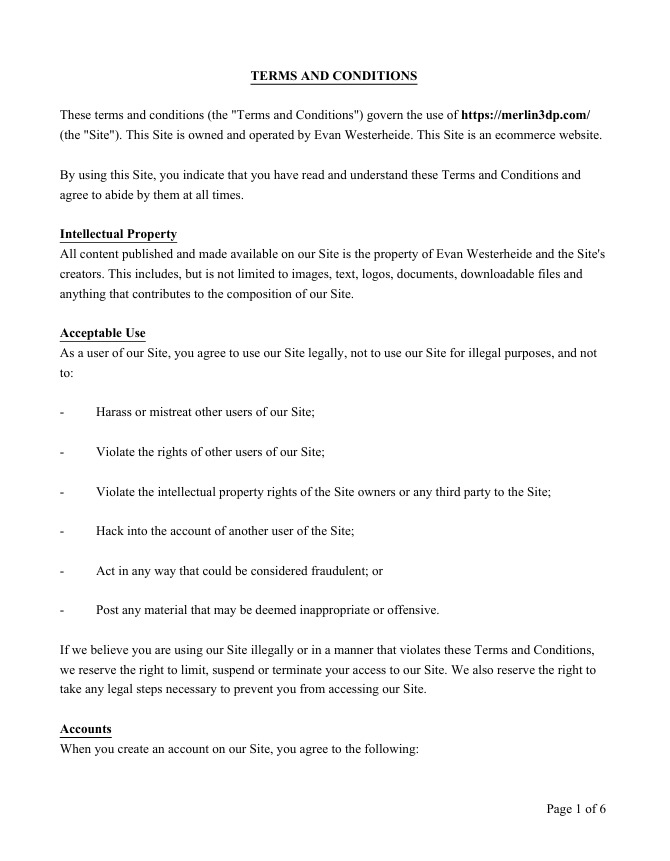 TERMS AND CONDITIONS

These terms and conditions (the "Terms and Conditions") govern the use of https://merlin3dp.com/ (the "Site"). This Site is owned and operated by Evan Westerheide. This Site is an ecommerce website.

By using this Site, you indicate that you have read and understand these Terms and Conditions and agree to abide by them at all times.

Intellectual Property
All content published and made available on our Site is the property of Evan Westerheide and the Site's creators. This includes, but is not limited to images, text, logos, documents, downloadable files and anything that contributes to the composition of our Site.

Acceptable Use
As a user of our Site, you agree to use our Site legally, not to use our Site for illegal purposes, and not to:

- Harass or mistreat other users of our Site;

- Violate the rights of other users of our Site;

- Violate the intellectual property rights of the Site owners or any third party to the Site;

- Hack into the account of another user of the Site;

- Act in any way that could be considered fraudulent; or

- Post any material that may be deemed inappropriate or offensive.

If we believe you are using our Site illegally or in a manner that violates these Terms and Conditions, we reserve the right to limit, suspend or terminate your access to our Site. We also reserve the right to take any legal steps necessary to prevent you from accessing our Site.

Accounts
When you create an account on our Site, you agree to the following:

Page 1 of 6